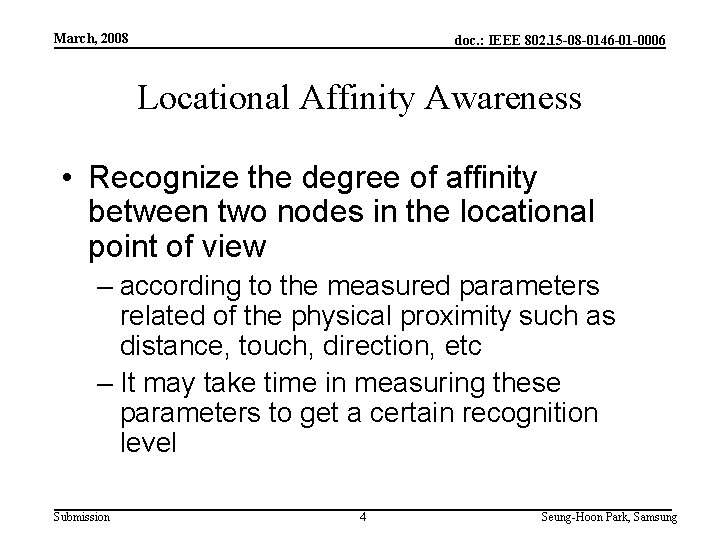 March, 2008

doc.: IEEE 802.15-08-0146-01-0006

Locational Affinity Awareness

• Recognize the degree of affinity between two nodes in the locational point of view

– according to the measured parameters related of the physical proximity such as distance, touch, direction, etc

– It may take time in measuring these parameters to get a certain recognition level

Submission

4

Seung-Hoon Park, Samsung